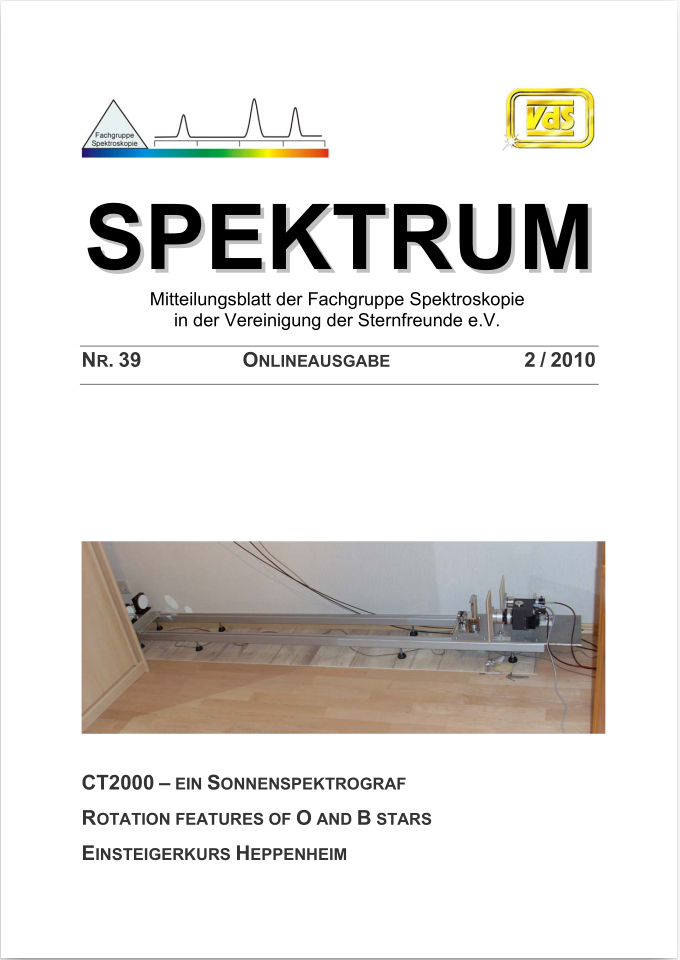 Fachgruppe Spektroskopie

VdS

SPEKTRUM

Mitteilungsblatt der Fachgruppe Spektroskopie in der Vereinigung der Sternfreunde e.V.

NR. 39 ONLINEAUSGABE 2 / 2010

CT2000 – EIN SONNENSPEKTROGRAF

ROTATION FEATURES OF O AND B STARS

EINSTEIGERKURS HEPPENHEIM